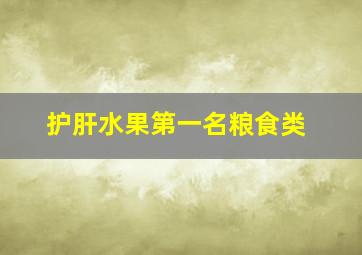 护肝水果第一名粮食类